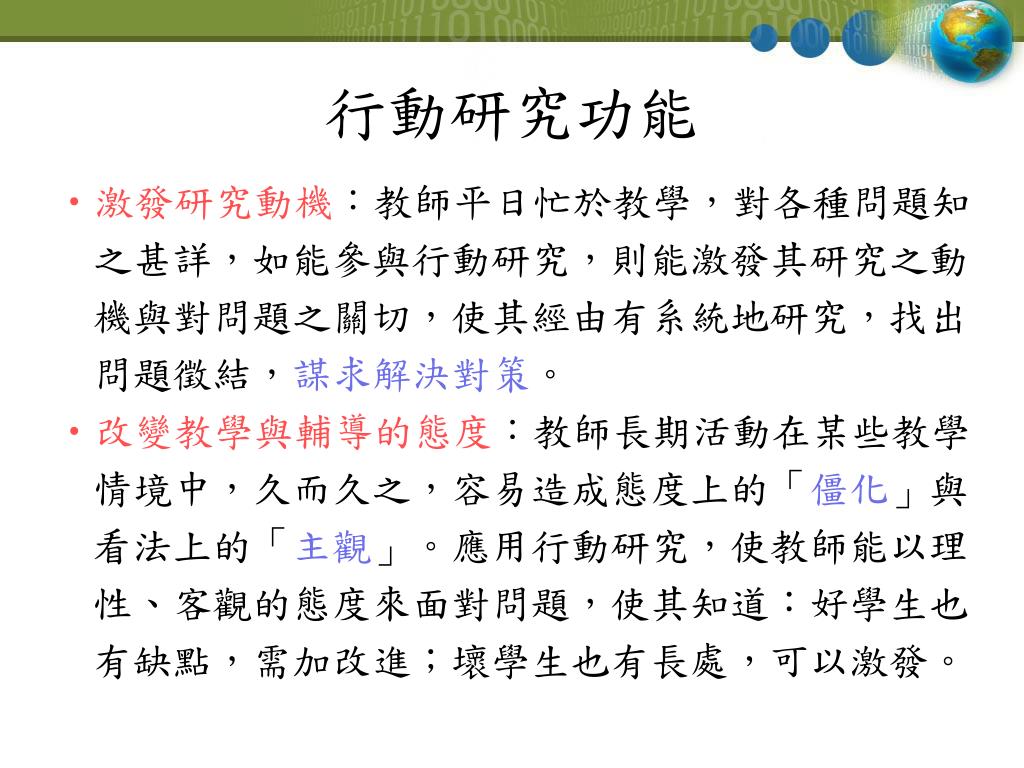 行動研究功能

• 激發研究動機：教師平日忙於教學，對各種問題知之甚詳，如能參與行動研究，則能激發其研究之動機與對問題之關切，使其經由有系統地研究，找出問題徵結，謀求解決對策。

• 改變教學與輔導的態度：教師長期活動在某些教學情境中，久而久之，容易造成態度上的「僵化」與看法上的「主觀」。應用行動研究，使教師能以理性、客觀的態度來面對問題，使其知道：好學生也有缺點，需加改進；壞學生也有長處，可以激發。